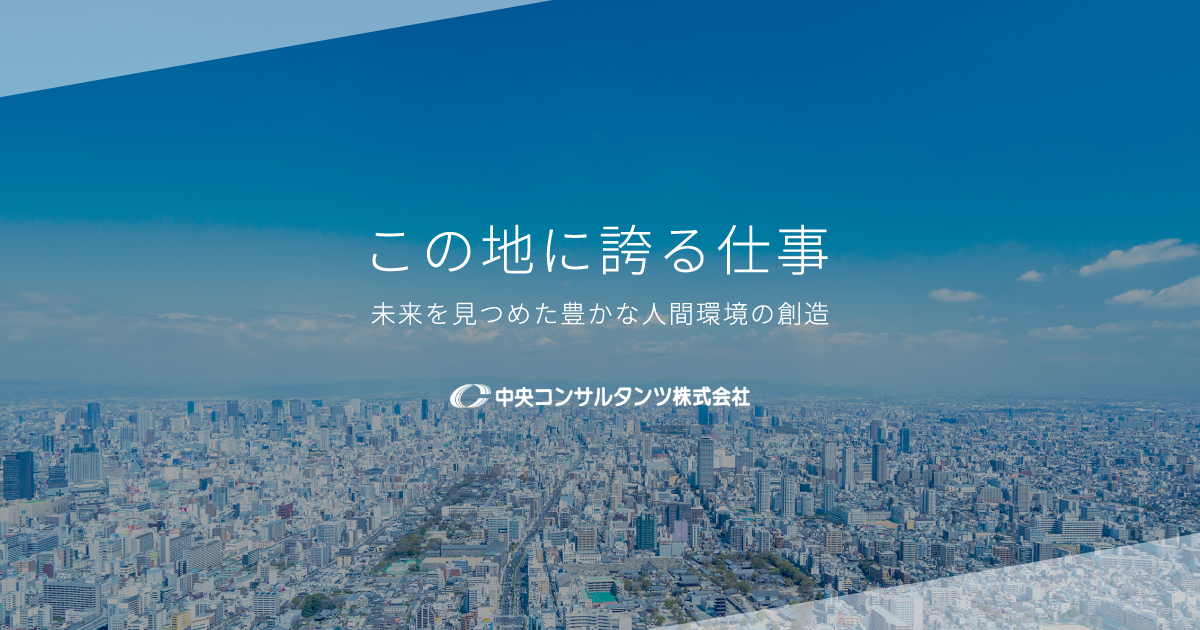 この地に誇る仕事

未来を見つめた豊かな人間環境の創造

中央コンサルタンツ株式会社